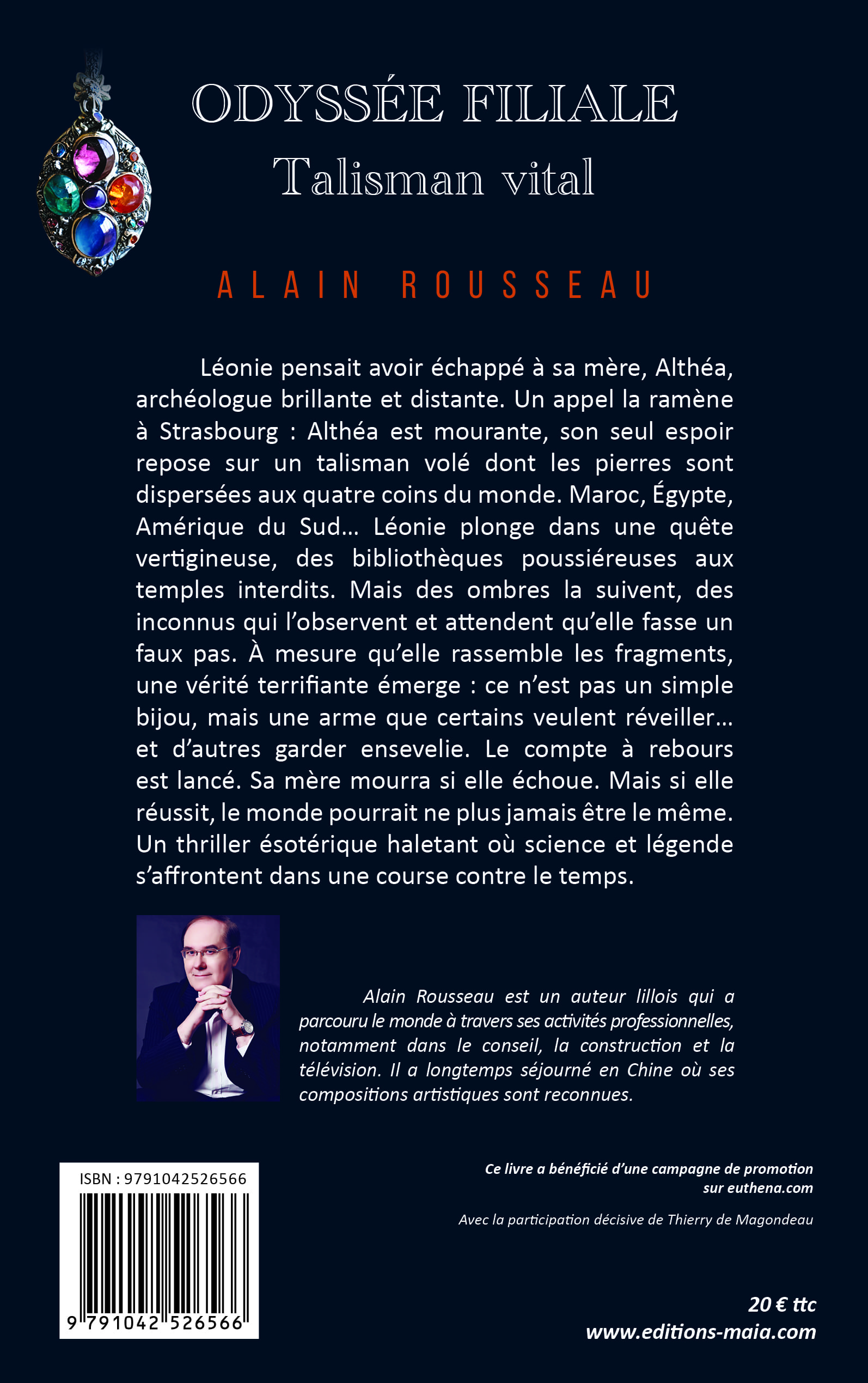 ODYSSÉE FILIALE
Talisman vital

ALAIN ROUSSEAU

Léonie pensait avoir échappé à sa mère, Althéa, archéologue brillante et distante. Un appel la ramène à Strasbourg : Althéa est mourante, son seul espoir repose sur un talisman volé dont les pierres sont dispersées aux quatre coins du monde. Maroc, Égypte, Amérique du Sud… Léonie plonge dans une quête vertigineuse, des bibliothèques poussiéreuses aux temples interdits. Mais des ombres la suivent, des inconnus qui l'observent et attendent qu'elle fasse un faux pas. À mesure qu'elle rassemble les fragments, une vérité terrifiante émerge : ce n'est pas un simple bijou, mais une arme que certains veulent réveiller… et d'autres garder ensevelie. Le compte à rebours est lancé. Sa mère mourra si elle échoue. Mais si elle réussit, le monde pourrait ne plus jamais être le même. Un thriller ésotérique haletant où science et légende s'affrontent dans une course contre le temps.

Alain Rousseau est un auteur lillois qui a parcouru le monde à travers ses activités professionnelles, notamment dans le conseil, la construction et la télévision. Il a longtemps séjourné en Chine où ses compositions artistiques sont reconnues.

ISBN : 9791042526566

9 791042 526566

Ce livre a bénéficié d'une campagne de promotion sur euthena.com

Avec la participation décisive de Thierry de Magondeau

20 € ttc
www.editions-maia.com